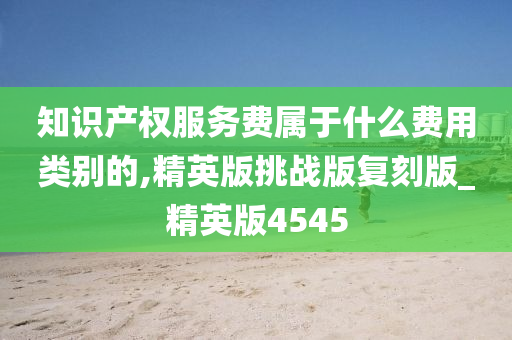 知识产权服务费属于什么费用类别的,精英版挑战版复刻版_精英版4545